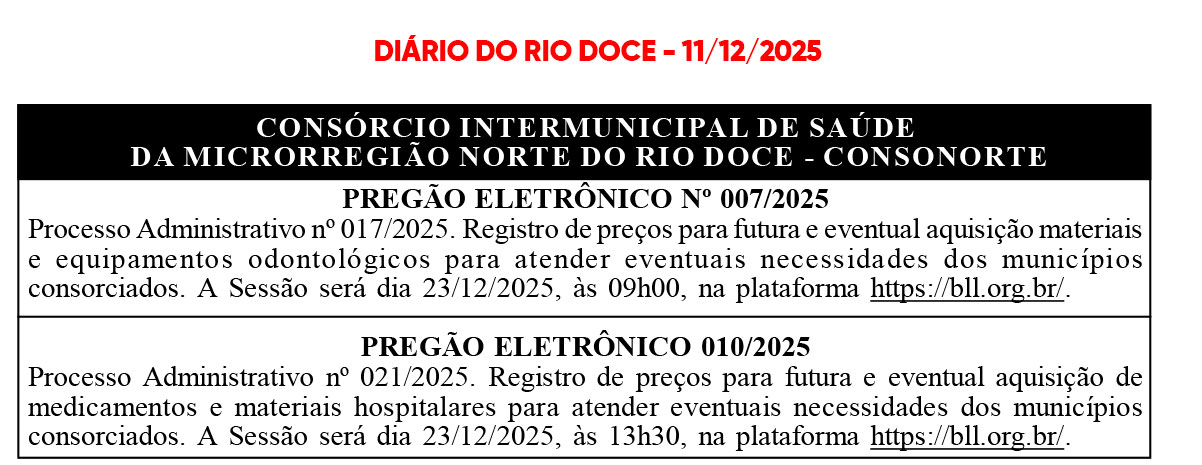 DIÁRIO DO RIO DOCE - 11/12/2025

CONSÓRCIO INTERMUNICIPAL DE SAÚDE
DA MICRORREGIÃO NORTE DO RIO DOCE - CONSONORTE

PREGÃO ELETRÔNICO Nº 007/2025

Processo Administrativo nº 017/2025. Registro de preços para futura e eventual aquisição materiais e equipamentos odontológicos para atender eventuais necessidades dos municípios consorciados. A Sessão será dia 23/12/2025, às 09h00, na plataforma https://bll.org.br/.

PREGÃO ELETRÔNICO 010/2025

Processo Administrativo nº 021/2025. Registro de preços para futura e eventual aquisição de medicamentos e materiais hospitalares para atender eventuais necessidades dos municípios consorciados. A Sessão será dia 23/12/2025, às 13h30, na plataforma https://bll.org.br/.